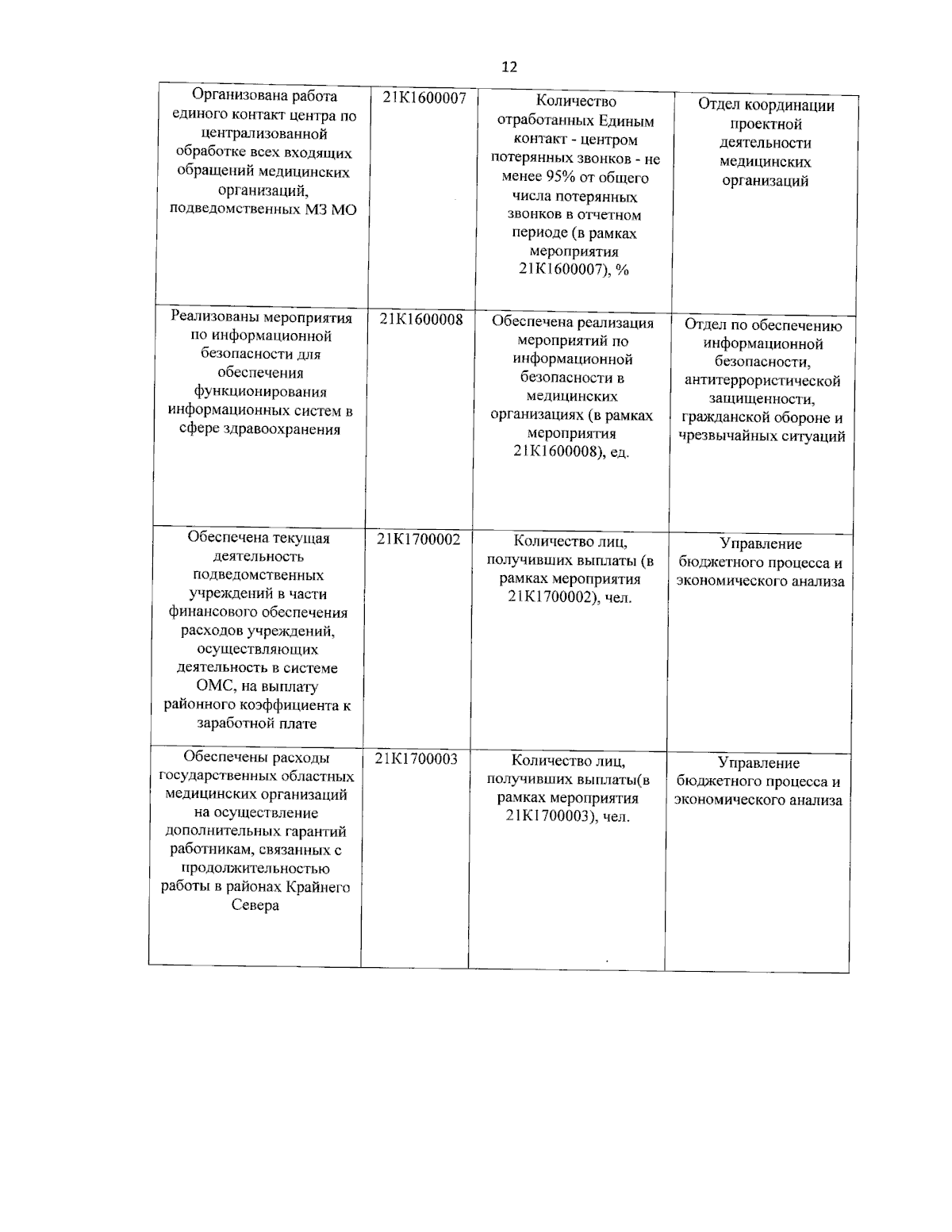 12

| Организована работа единого контакт центра по централизованной обработке всех входящих обращений медицинских организаций, подведомственных МЗ МО | 21К1600007 | Количество отработанных Единым контакт - центром потерянных звонков - не менее 95% от общего числа потерянных звонков в отчетном периоде (в рамках мероприятия 21К1600007), % | Отдел координации проектной деятельности медицинских организаций |
|---|---|---|---|
| Реализованы мероприятия по информационной безопасности для обеспечения функционирования информационных систем в сфере здравоохранения | 21К1600008 | Обеспечена реализация мероприятий по информационной безопасности в медицинских организациях (в рамках мероприятия 21К1600008), ед. | Отдел по обеспечению информационной безопасности, антитеррористической защищенности, гражданской обороне и чрезвычайных ситуаций |
| Обеспечена текущая деятельность подведомственных учреждений в части финансового обеспечения расходов учреждений, осуществляющих деятельность в системе ОМС, на выплату районного коэффициента к заработной плате | 21К1700002 | Количество лиц, получивших выплаты (в рамках мероприятия 21К1700002), чел. | Управление бюджетного процесса и экономического анализа |
| Обеспечены расходы государственных областных медицинских организаций на осуществление дополнительных гарантий работникам, связанных с продолжительностью работы в районах Крайнего Севера | 21К1700003 | Количество лиц, получивших выплаты(в рамках мероприятия 21К1700003), чел. | Управление бюджетного процесса и экономического анализа |